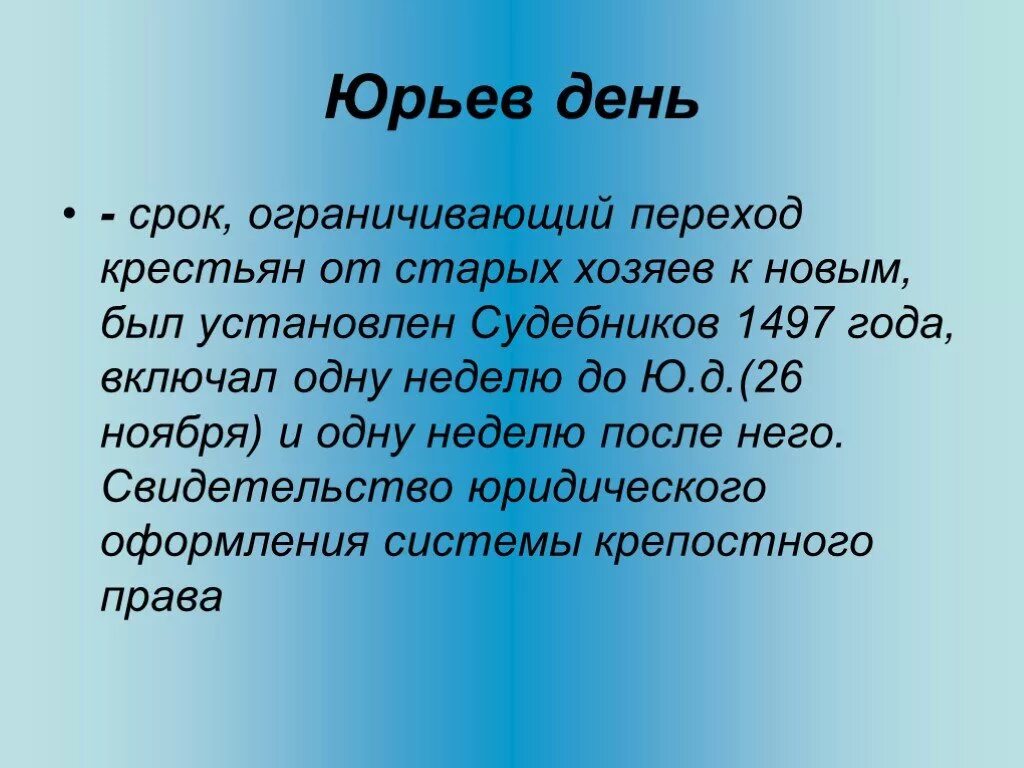 Юрьев день

• - срок, ограничивающий переход крестьян от старых хозяев к новым, был установлен Судебников 1497 года, включал одну неделю до Ю.д.(26 ноября) и одну неделю после него. Свидетельство юридического оформления системы крепостного права